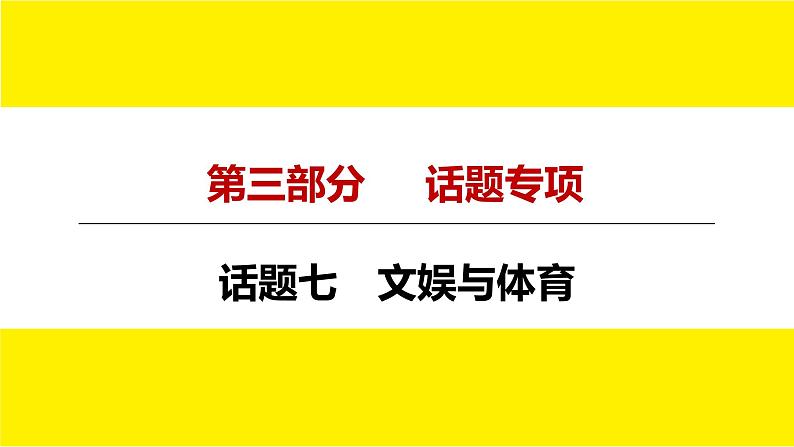 第三部分　　话题专项

话题七　文娱与体育